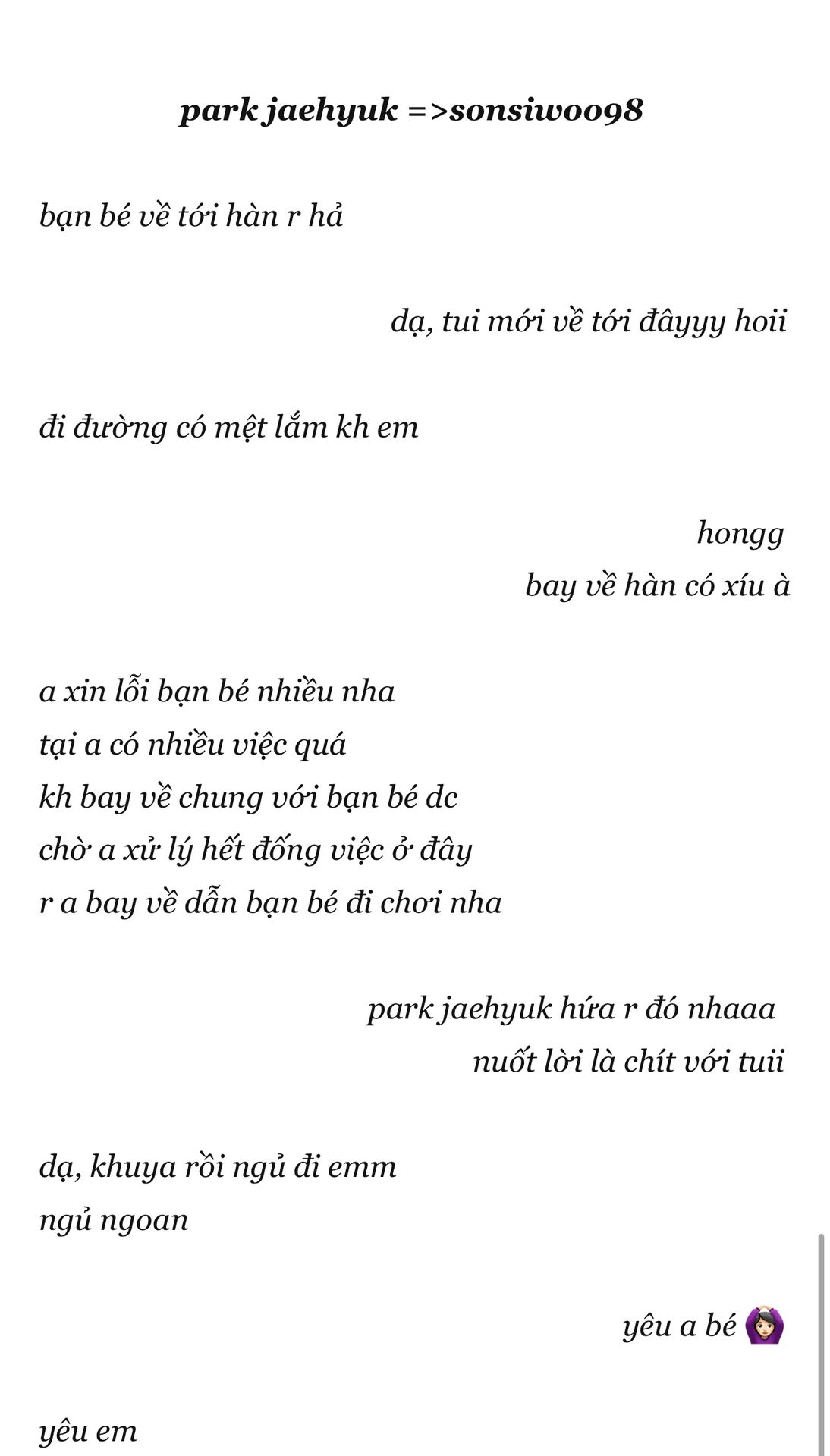 park jaehyuk =>sonsiwoo98

bạn bé về tới hàn r hả

dạ, tui mới về tới đâyyy hoii

đi đường có mệt lắm kh em

hongg
bay về hàn có xíu à

a xin lỗi bạn bé nhiều nha
tại a có nhiều việc quá
kh bay về chung với bạn bé dc
chờ a xử lý hết đống việc ở đây
r a bay về dẫn bạn bé đi chơi nha

park jaehyuk hứa r đó nhaaa
nuốt lời là chít với tuii

dạ, khuya rồi ngủ đi emm
ngủ ngoan

yêu a bé 🙆🏻‍♀️

yêu em